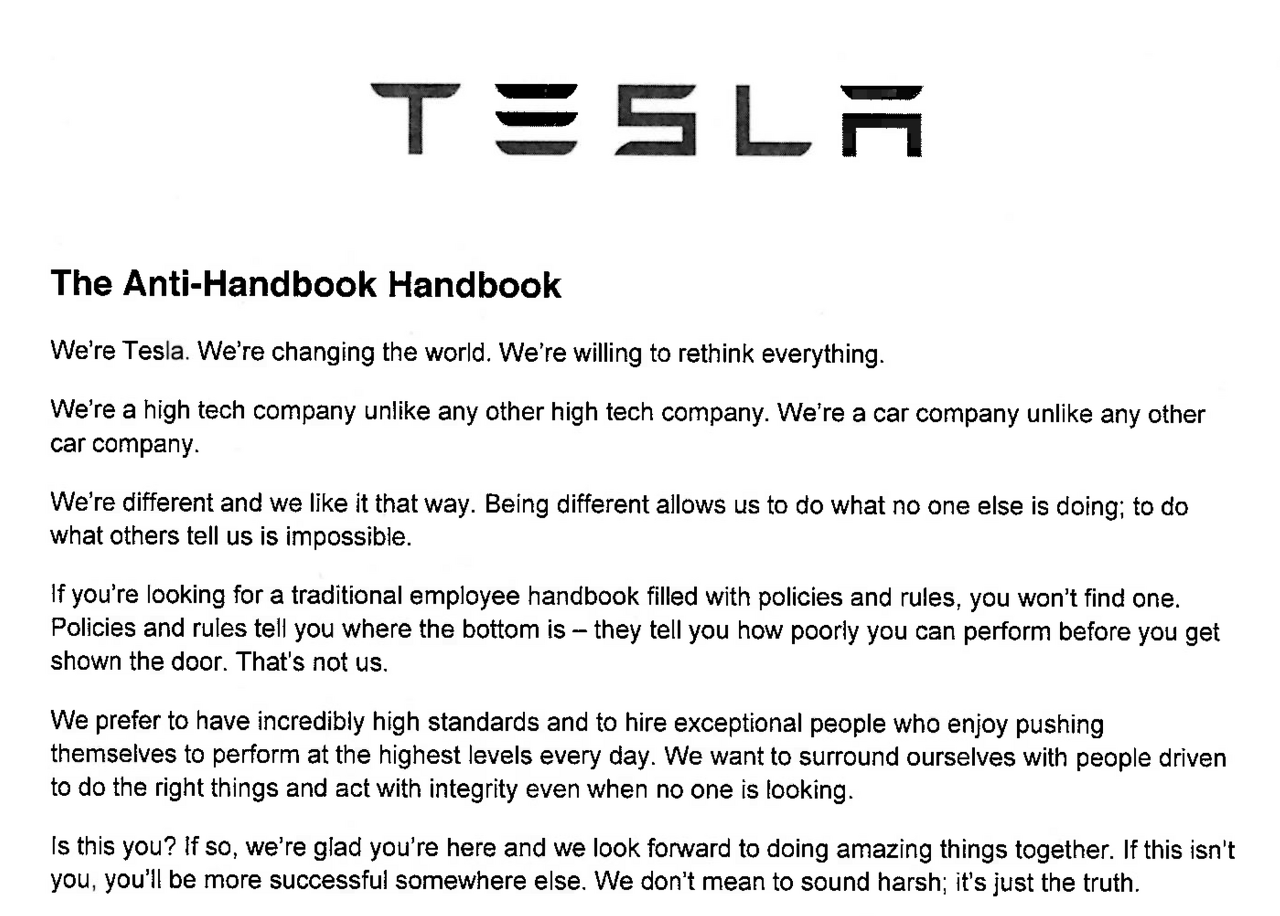 TESLA

The Anti-Handbook Handbook

We're Tesla. We're changing the world. We're willing to rethink everything.

We're a high tech company unlike any other high tech company. We're a car company unlike any other car company.

We're different and we like it that way. Being different allows us to do what no one else is doing; to do what others tell us is impossible.

If you're looking for a traditional employee handbook filled with policies and rules, you won't find one. Policies and rules tell you where the bottom is – they tell you how poorly you can perform before you get shown the door. That's not us.

We prefer to have incredibly high standards and to hire exceptional people who enjoy pushing themselves to perform at the highest levels every day. We want to surround ourselves with people driven to do the right things and act with integrity even when no one is looking.

Is this you? If so, we're glad you're here and we look forward to doing amazing things together. If this isn't you, you'll be more successful somewhere else. We don't mean to sound harsh; it's just the truth.